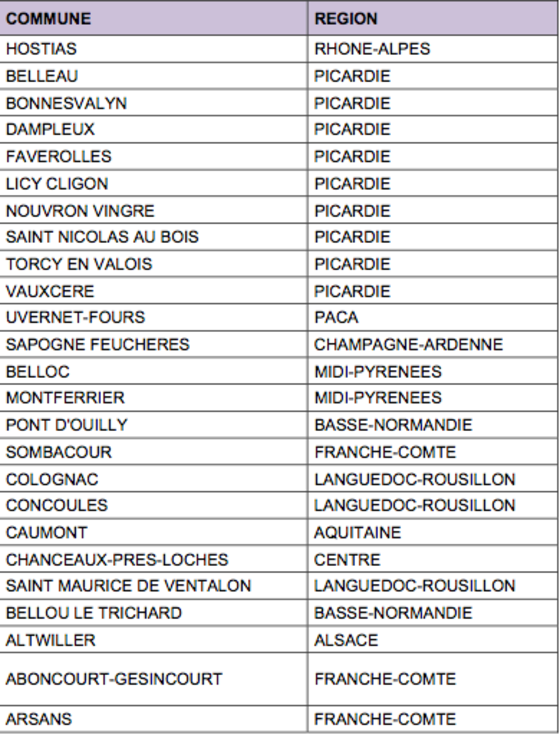 | COMMUNE | REGION |
|---|---|
| HOSTIAS | RHONE-ALPES |
| BELLEAU | PICARDIE |
| BONNESVALYN | PICARDIE |
| DAMPLEUX | PICARDIE |
| FAVEROLLES | PICARDIE |
| LICY CLIGON | PICARDIE |
| NOUVRON VINGRE | PICARDIE |
| SAINT NICOLAS AU BOIS | PICARDIE |
| TORCY EN VALOIS | PICARDIE |
| VAUXCERE | PICARDIE |
| UVERNET-FOURS | PACA |
| SAPOGNE FEUCHERES | CHAMPAGNE-ARDENNE |
| BELLOC | MIDI-PYRENEES |
| MONTFERRIER | MIDI-PYRENEES |
| PONT D'OUILLY | BASSE-NORMANDIE |
| SOMBACOUR | FRANCHE-COMTE |
| COLOGNAC | LANGUEDOC-ROUSILLON |
| CONCOULES | LANGUEDOC-ROUSILLON |
| CAUMONT | AQUITAINE |
| CHANCEAUX-PRES-LOCHES | CENTRE |
| SAINT MAURICE DE VENTALON | LANGUEDOC-ROUSILLON |
| BELLOU LE TRICHARD | BASSE-NORMANDIE |
| ALTWILLER | ALSACE |
| ABONCOURT-GESINCOURT | FRANCHE-COMTE |
| ARSANS | FRANCHE-COMTE |